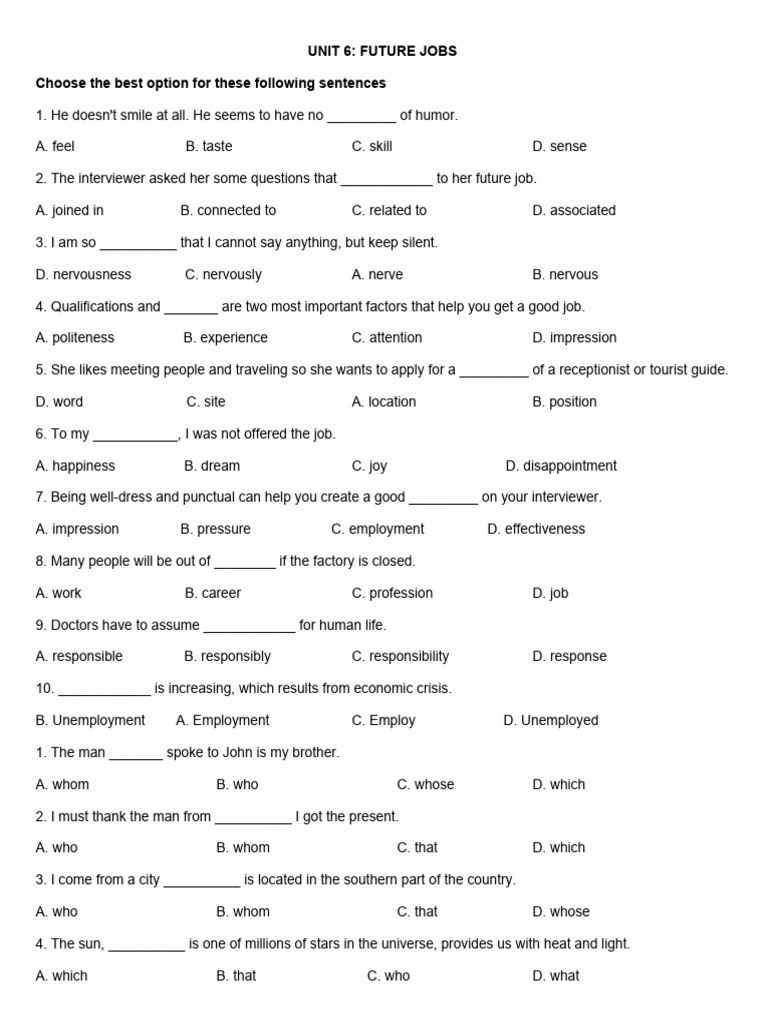 UNIT 6: FUTURE JOBS

Choose the best option for these following sentences

1. He doesn't smile at all. He seems to have no _________ of humor.

A. feel B. taste C. skill D. sense

2. The interviewer asked her some questions that ____________ to her future job.

A. joined in B. connected to C. related to D. associated

3. I am so __________ that I cannot say anything, but keep silent.

D. nervousness C. nervously A. nerve B. nervous

4. Qualifications and _______ are two most important factors that help you get a good job.

A. politeness B. experience C. attention D. impression

5. She likes meeting people and traveling so she wants to apply for a _________ of a receptionist or tourist guide.

D. word C. site A. location B. position

6. To my ___________, I was not offered the job.

A. happiness B. dream C. joy D. disappointment

7. Being well-dress and punctual can help you create a good _________ on your interviewer.

A. impression B. pressure C. employment D. effectiveness

8. Many people will be out of ________ if the factory is closed.

A. work B. career C. profession D. job

9. Doctors have to assume ____________ for human life.

A. responsible B. responsibly C. responsibility D. response

10. ____________ is increasing, which results from economic crisis.

B. Unemployment A. Employment C. Employ D. Unemployed

1. The man _______ spoke to John is my brother.

A. whom B. who C. whose D. which

2. I must thank the man from __________ I got the present.

A. who B. whom C. that D. which

3. I come from a city __________ is located in the southern part of the country.

A. who B. whom C. that D. whose

4. The sun, __________ is one of millions of stars in the universe, provides us with heat and light.

A. which B. that C. who D. what